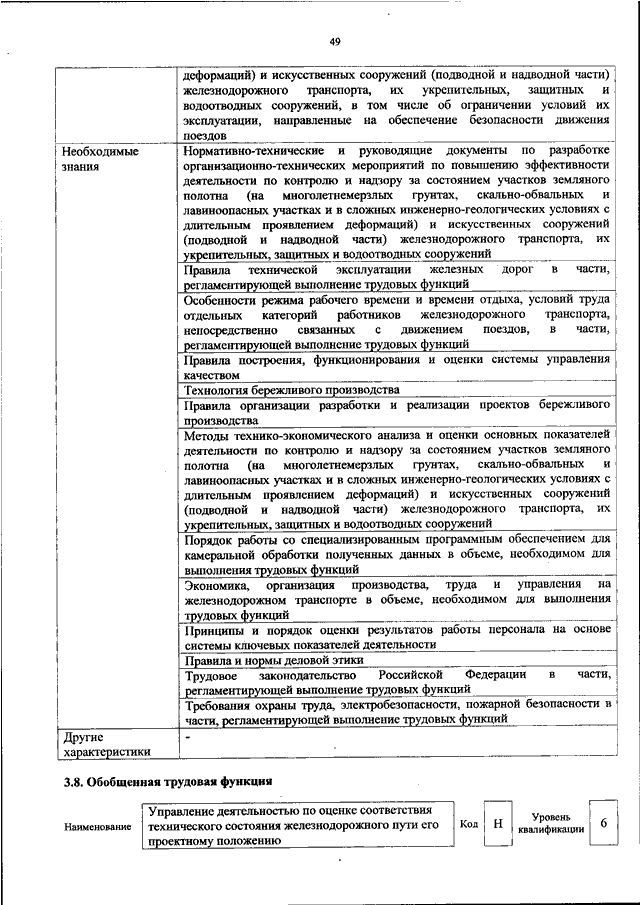 49

| | |
|---|---|
| | деформаций) и искусственных сооружений (подводной и надводной части) железнодорожного транспорта, их укрепительных, защитных и водоотводных сооружений, в том числе об ограничении условий их эксплуатации, направленные на обеспечение безопасности движения поездов |
| Необходимые знания | Нормативно-технические и руководящие документы по разработке организационно-технических мероприятий по повышению эффективности деятельности по контролю и надзору за состоянием участков земляного полотна (на многолетнемерзлых грунтах, скально-обвальных и лавиноопасных участках и в сложных инженерно-геологических условиях с длительным проявлением деформаций) и искусственных сооружений (подводной и надводной части) железнодорожного транспорта, их укрепительных, защитных и водоотводных сооружений |
| | Правила технической эксплуатации железных дорог в части, регламентирующей выполнение трудовых функций |
| | Особенности режима рабочего времени и времени отдыха, условий труда отдельных категорий работников железнодорожного транспорта, непосредственно связанных с движением поездов, в части, регламентирующей выполнение трудовых функций |
| | Правила построения, функционирования и оценки системы управления качеством |
| | Технология бережливого производства |
| | Правила организации разработки и реализации проектов бережливого производства |
| | Методы технико-экономического анализа и оценки основных показателей деятельности по контролю и надзору за состоянием участков земляного полотна (на многолетнемерзлых грунтах, скально-обвальных и лавиноопасных участках и в сложных инженерно-геологических условиях с длительным проявлением деформаций) и искусственных сооружений (подводной и надводной части) железнодорожного транспорта, их укрепительных, защитных и водоотводных сооружений |
| | Порядок работы со специализированным программным обеспечением для камеральной обработки полученных данных в объеме, необходимом для выполнения трудовых функций |
| | Экономика, организация производства, труда и управления на железнодорожном транспорте в объеме, необходимом для выполнения трудовых функций |
| | Принципы и порядок оценки результатов работы персонала на основе системы ключевых показателей деятельности |
| | Правила и нормы деловой этики |
| | Трудовое законодательство Российской Федерации в части, регламентирующей выполнение трудовых функций |
| | Требования охраны труда, электробезопасности, пожарной безопасности в части, регламентирующей выполнение трудовых функций |
| Другие характеристики | - |

3.8. Обобщенная трудовая функция

| Наименование | Управление деятельностью по оценке соответствия технического состояния железнодорожного пути его проектному положению | Код | H | Уровень квалификации | 6 |
|---|---|---|---|---|---|